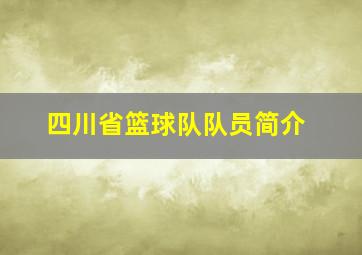 四川省篮球队队员简介